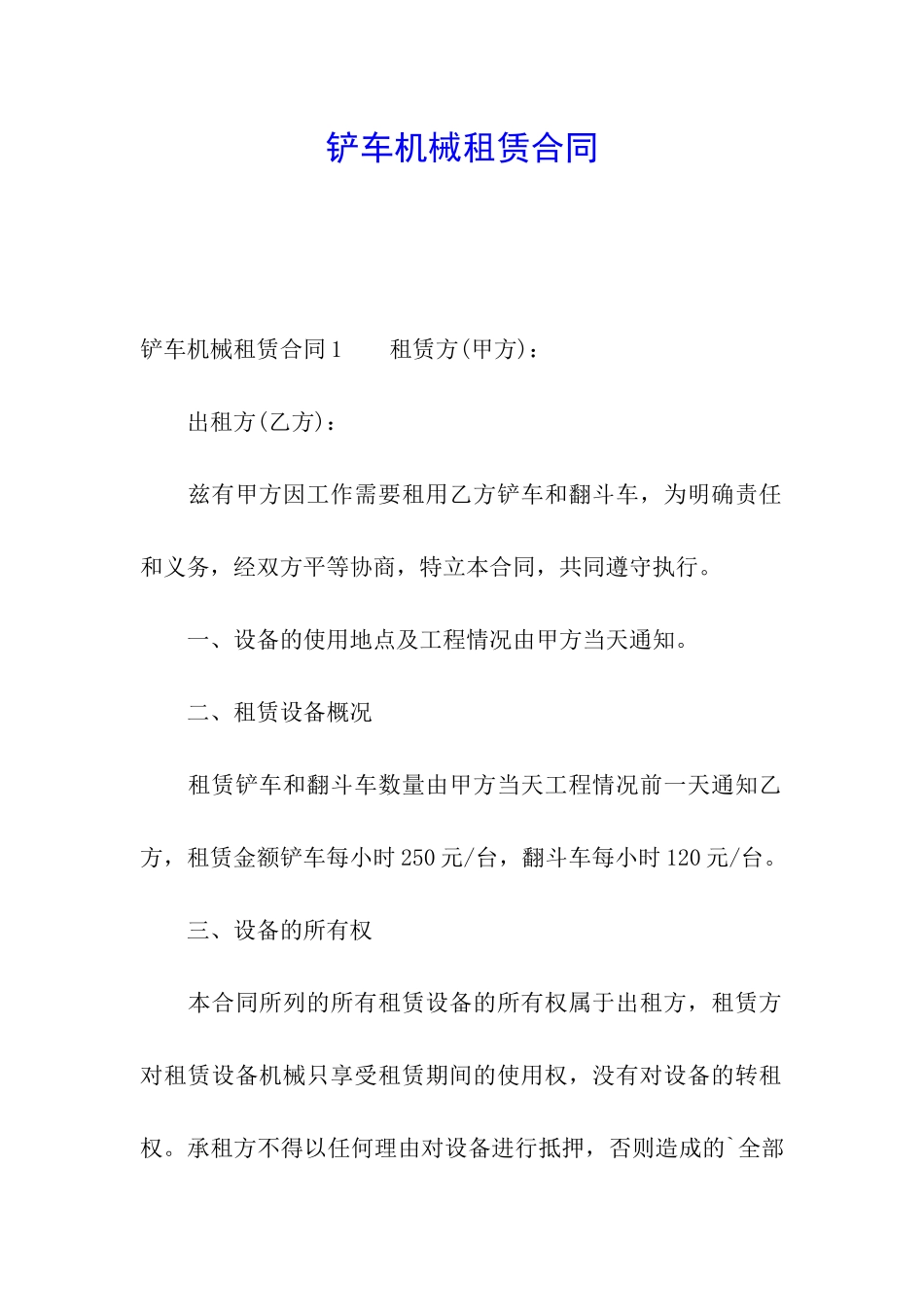 铲车机械租赁合同

铲车机械租赁合同1　　租赁方(甲方)：

出租方(乙方)：

兹有甲方因工作需要租用乙方铲车和翻斗车，为明确责任和义务，经双方平等协商，特立本合同，共同遵守执行。

一、设备的使用地点及工程情况由甲方当天通知。

二、租赁设备概况

租赁铲车和翻斗车数量由甲方当天工程情况前一天通知乙方，租赁金额铲车每小时250元/台，翻斗车每小时120元/台。

三、设备的所有权

本合同所列的所有租赁设备的所有权属于出租方，租赁方对租赁设备机械只享受租赁期间的使用权，没有对设备的转租权。承租方不得以任何理由对设备进行抵押，否则造成的`全部